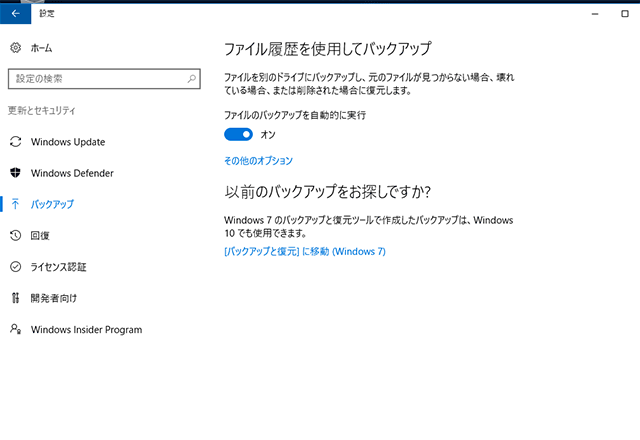 設定

ホーム

設定の検索

更新とセキュリティ

Windows Update

Windows Defender

バックアップ

回復

ライセンス認証

開発者向け

Windows Insider Program

ファイル履歴を使用してバックアップ

ファイルを別のドライブにバックアップし、元のファイルが見つからない場合、壊れている場合、または削除された場合に復元します。

ファイルのバックアップを自動的に実行

オン

その他のオプション

以前のバックアップをお探しですか?

Windows 7 のバックアップと復元ツールで作成したバックアップは、Windows 10 でも使用できます。

[バックアップと復元] に移動 (Windows 7)